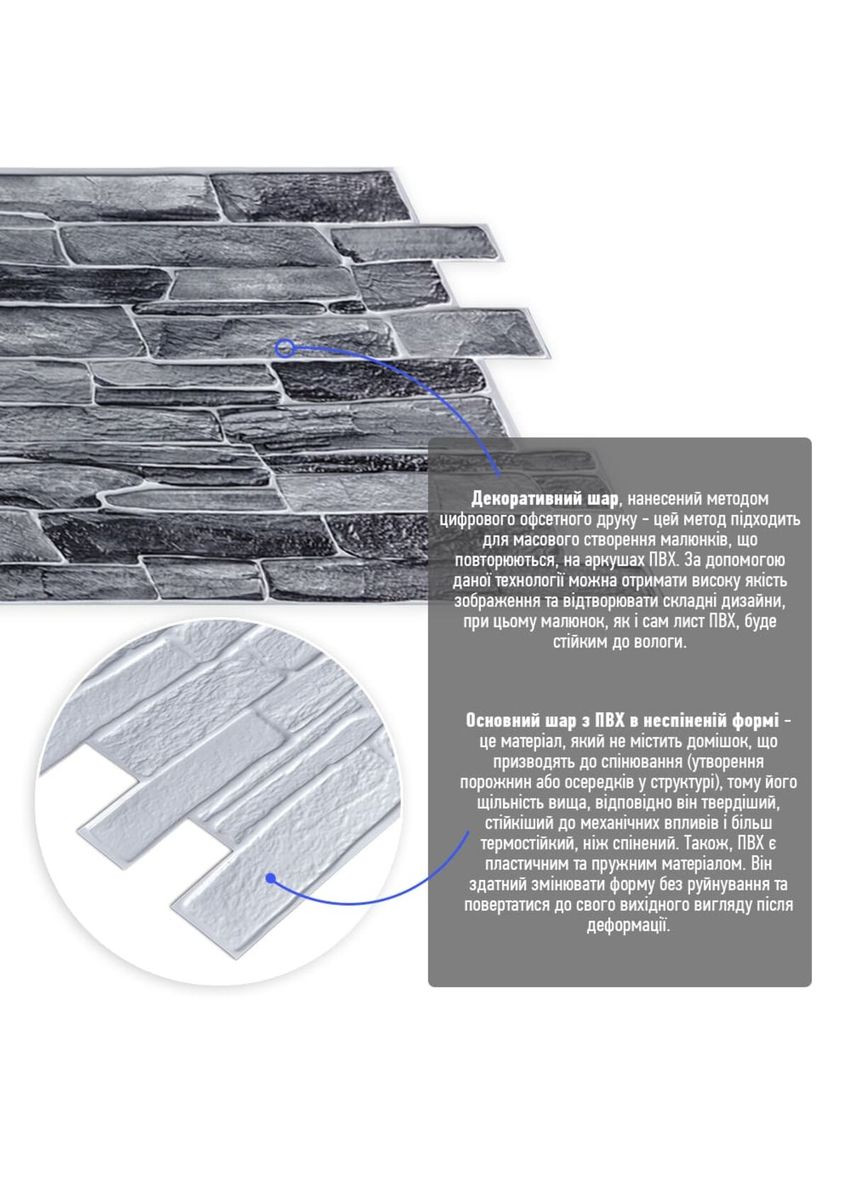 Декоративний шар, нанесений методом цифрового офсетного друку - цей метод підходить для масового створення малюнків, що повторюються, на аркушах ПВХ. За допомогою даної технології можна отримати високу якість зображення та відтворювати складні дизайни, при цьому малюнок, як і сам лист ПВХ, буде стійким до вологи.

Основний шар з ПВХ в неспіненій формі - це матеріал, який не містить домішок, що призводять до спінювання (утворення порожнин або осередків у структурі), тому його щільність вища, відповідно він твердіший, стійкіший до механічних впливів і більш термостійкий, ніж спінений. Також, ПВХ є пластичним та пружним матеріалом. Він здатний змінювати форму без руйнування та повертатися до свого вихідного вигляду після деформації.